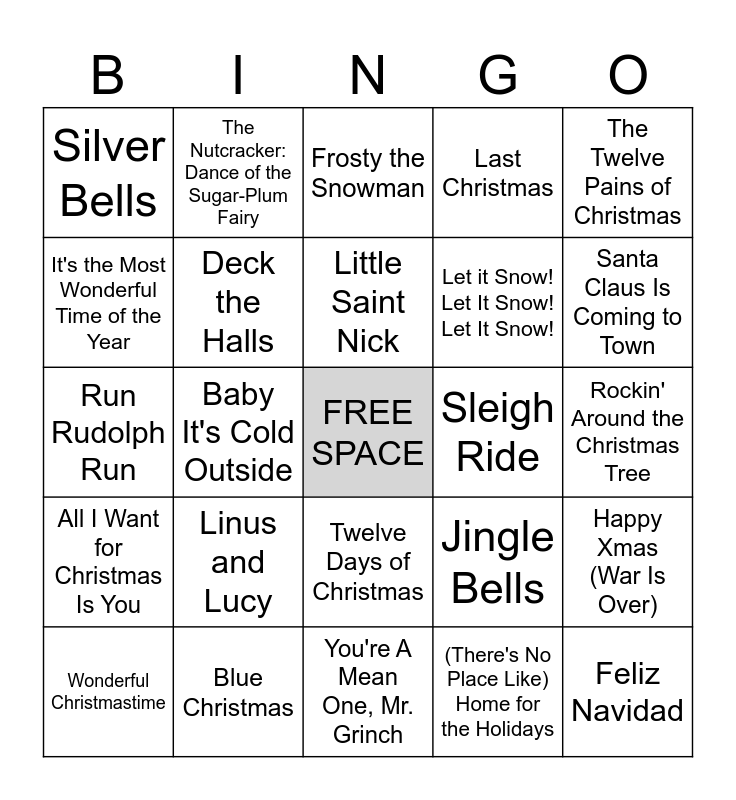 | B | I | N | G | O |
|---|---|---|---|---|
| Silver Bells | The Nutcracker: Dance of the Sugar-Plum Fairy | Frosty the Snowman | Last Christmas | The Twelve Pains of Christmas |
| It's the Most Wonderful Time of the Year | Deck the Halls | Little Saint Nick | Let it Snow! Let It Snow! Let It Snow! | Santa Claus Is Coming to Town |
| Run Rudolph Run | Baby It's Cold Outside | FREE SPACE | Sleigh Ride | Rockin' Around the Christmas Tree |
| All I Want for Christmas Is You | Linus and Lucy | Twelve Days of Christmas | Jingle Bells | Happy Xmas (War Is Over) |
| Wonderful Christmastime | Blue Christmas | You're A Mean One, Mr. Grinch | (There's No Place Like) Home for the Holidays | Feliz Navidad |